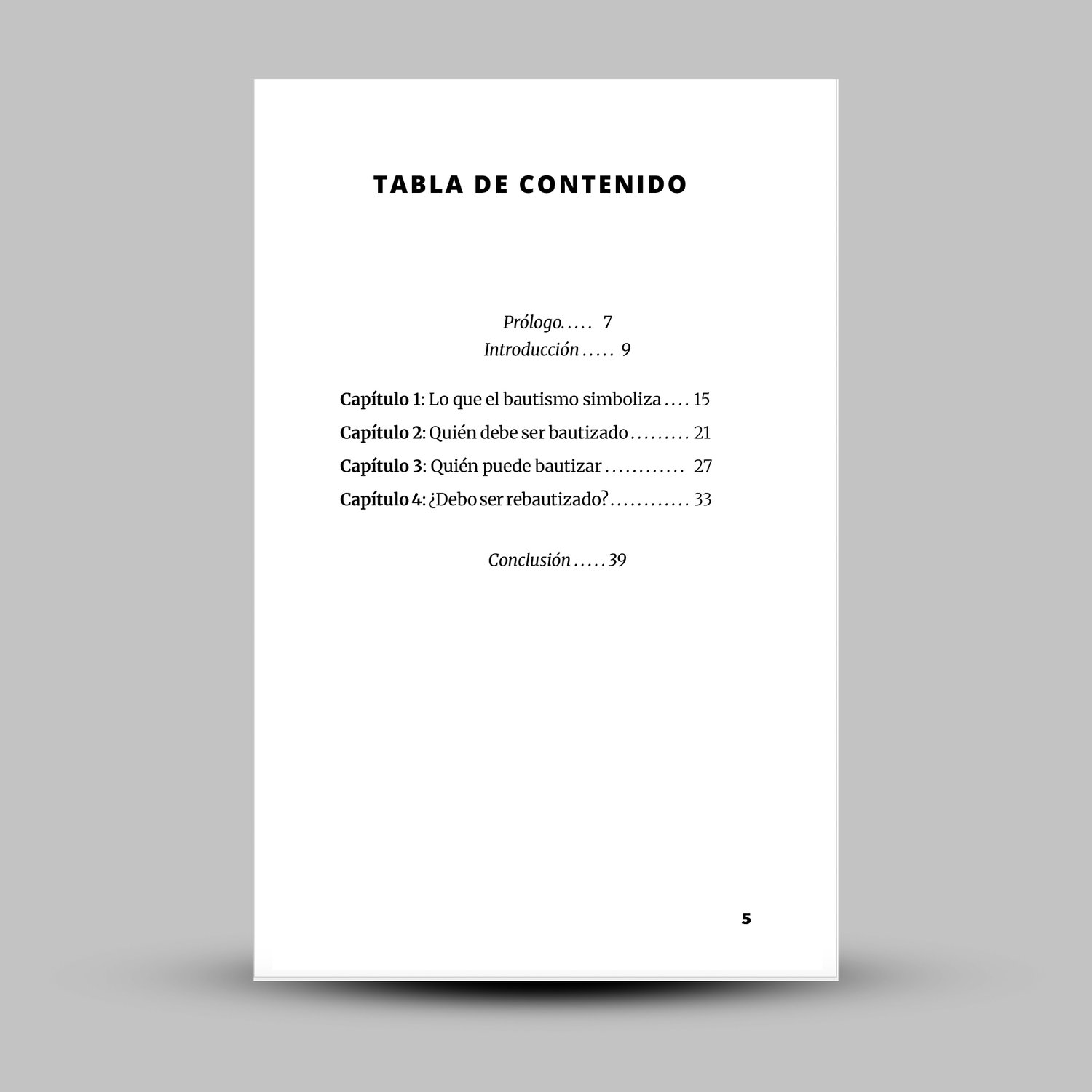 TABLA DE CONTENIDO

Prólogo 7
Introducción 9

Capítulo 1: Lo que el bautismo simboliza 15
Capítulo 2: Quién debe ser bautizado 21
Capítulo 3: Quién puede bautizar 27
Capítulo 4: ¿Debo ser rebautizado? 33

Conclusión 39

5